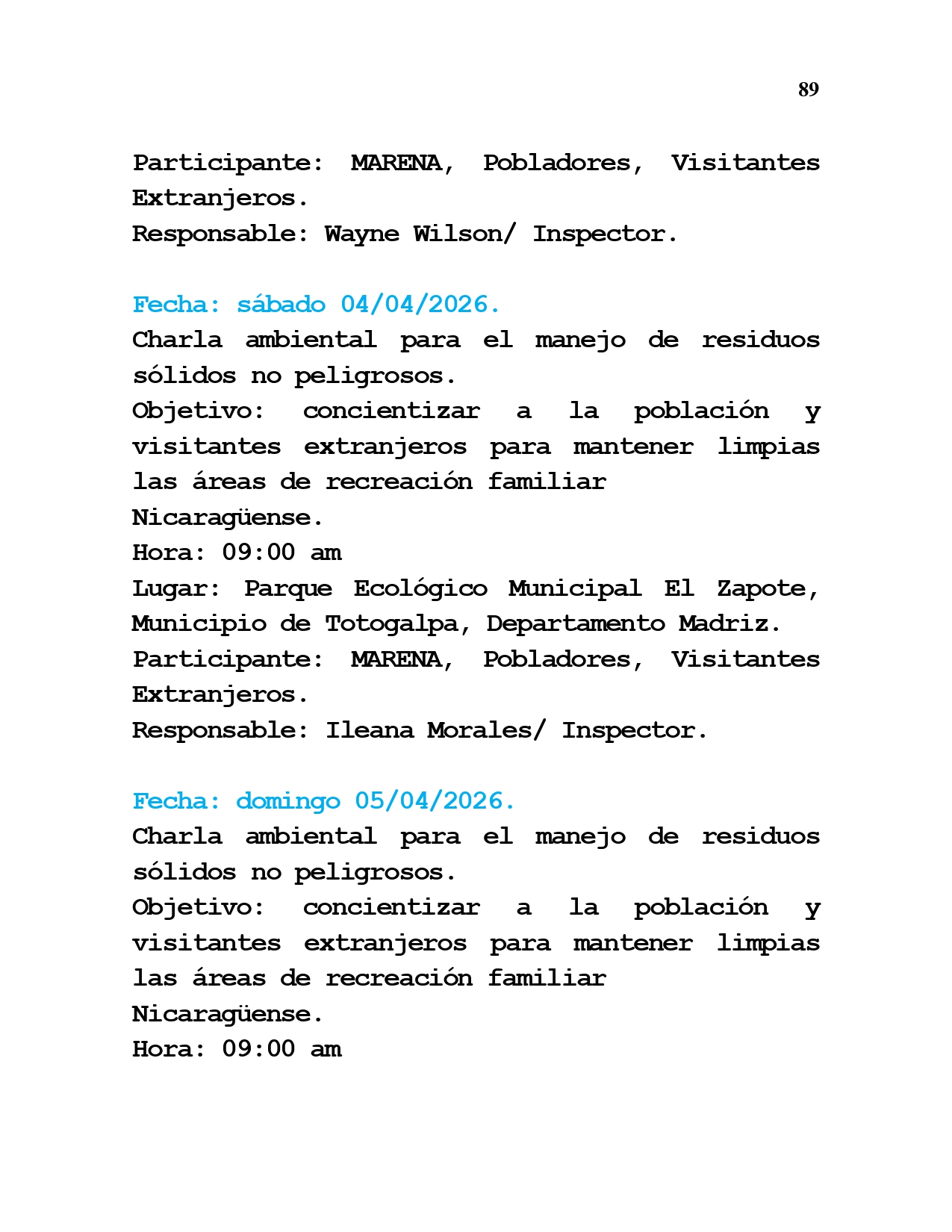 89

Participante: MARENA, Pobladores, Visitantes Extranjeros.
Responsable: Wayne Wilson/ Inspector.

Fecha: sábado 04/04/2026.
Charla ambiental para el manejo de residuos sólidos no peligrosos.
Objetivo: concientizar a la población y visitantes extranjeros para mantener limpias las áreas de recreación familiar
Nicaragüense.
Hora: 09:00 am
Lugar: Parque Ecológico Municipal El Zapote, Municipio de Totogalpa, Departamento Madriz.
Participante: MARENA, Pobladores, Visitantes Extranjeros.
Responsable: Ileana Morales/ Inspector.

Fecha: domingo 05/04/2026.
Charla ambiental para el manejo de residuos sólidos no peligrosos.
Objetivo: concientizar a la población y visitantes extranjeros para mantener limpias las áreas de recreación familiar
Nicaragüense.
Hora: 09:00 am